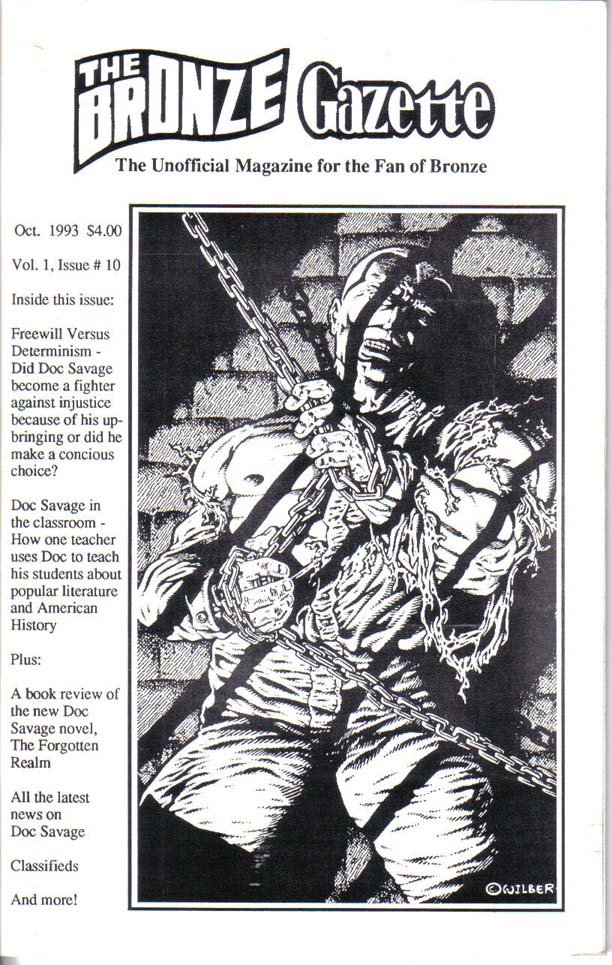 THE BRONZE Gazette

The Unofficial Magazine for the Fan of Bronze

Oct. 1993 $4.00

Vol. 1, Issue # 10

Inside this issue:

Freewill Versus Determinism - Did Doc Savage become a fighter against injustice because of his upbringing or did he make a concious choice?

Doc Savage in the classroom - How one teacher uses Doc to teach his students about popular literature and American History

Plus:

A book review of the new Doc Savage novel, The Forgotten Realm

All the latest news on Doc Savage

Classifieds

And more!

©WILBER